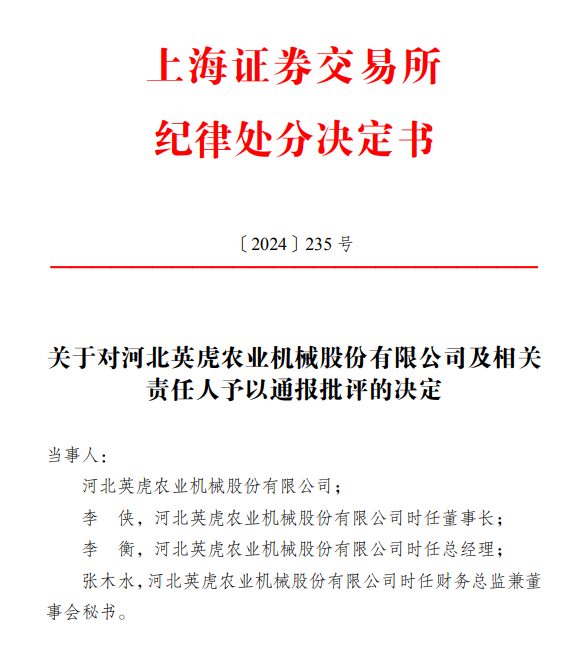 上海证券交易所
纪律处分决定书

〔2024〕235 号

关于对河北英虎农业机械股份有限公司及相关责任人予以通报批评的决定

当事人：

河北英虎农业机械股份有限公司；

李　侠，河北英虎农业机械股份有限公司时任董事长；

李　衡，河北英虎农业机械股份有限公司时任总经理；

张木水，河北英虎农业机械股份有限公司时任财务总监兼董事会秘书。